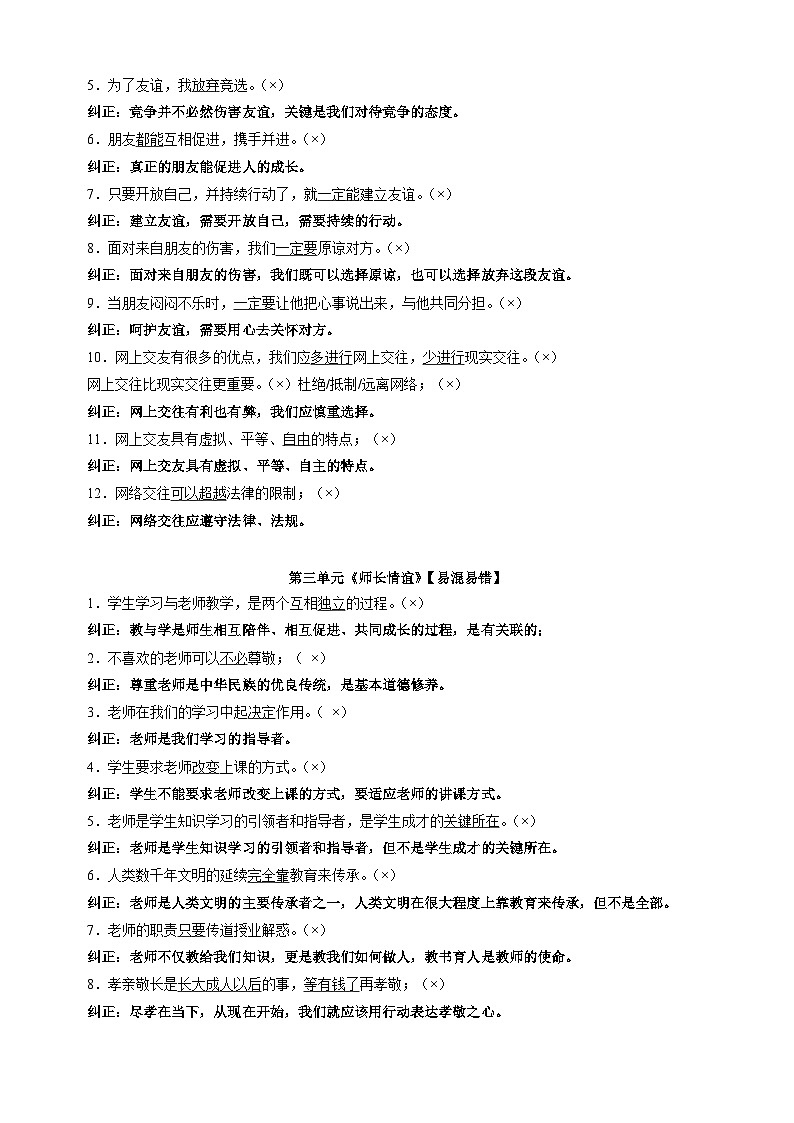 5．为了友谊，我放弃竞选。(×)
纠正：竞争并不必然伤害友谊，关键是我们对待竞争的态度。
6．朋友都能互相促进，携手并进。(×)
纠正：真正的朋友能促进人的成长。
7．只要开放自己，并持续行动了，就一定能建立友谊。(×)
纠正：建立友谊，需要开放自己，需要持续的行动。
8．面对来自朋友的伤害，我们一定要原谅对方。(×)
纠正：面对来自朋友的伤害，我们既可以选择原谅，也可以选择放弃这段友谊。
9．当朋友闷闷不乐时，一定要让他把心事说出来，与他共同分担。(×)
纠正：呵护友谊，需要用心去关怀对方。
10．网上交友有很多的优点，我们应多进行网上交往，少进行现实交往。(×)
网上交往比现实交往更重要。(×) 杜绝/抵制/远离网络；(×)
纠正：网上交往有利也有弊，我们应慎重选择。
11．网上交友具有虚拟、平等、自由的特点；(×)
纠正：网上交友具有虚拟、平等、自主的特点。
12．网络交往可以超越法律的限制；(×)
纠正：网络交往应遵守法律、法规。

第三单元《师长情谊》【易混易错】
1．学生学习与老师教学，是两个互相独立的过程。(×)
纠正：教与学是师生相互陪伴、相互促进、共同成长的过程，是有关联的；
2．不喜欢的老师可以不必尊敬；( ×)
纠正：尊重老师是中华民族的优良传统，是基本道德修养。
3．老师在我们的学习中起决定作用。( ×)
纠正：老师是我们学习的指导者。
4．学生要求老师改变上课的方式。(×)
纠正：学生不能要求老师改变上课的方式，要适应老师的讲课方式。
5．老师是学生知识学习的引领者和指导者，是学生成才的关键所在。(×)
纠正：老师是学生知识学习的引领者和指导者，但不是学生成才的关键所在。
6．人类数千年文明的延续完全靠教育来传承。(×)
纠正：老师是人类文明的主要传承者之一，人类文明在很大程度上靠教育来传承，但不是全部。
7．老师的职责只要传道授业解惑。(×)
纠正：老师不仅教给我们知识，更是教我们如何做人，教书育人是教师的使命。
8．孝亲敬长是长大成人以后的事，等有钱了再孝敬；(×)
纠正：尽孝在当下，从现在开始，我们就应该用行动表达孝敬之心。